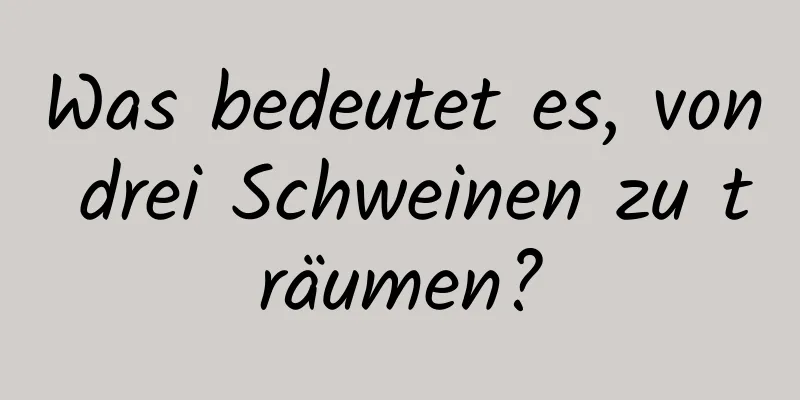 Was bedeutet es, von drei Schweinen zu träumen?